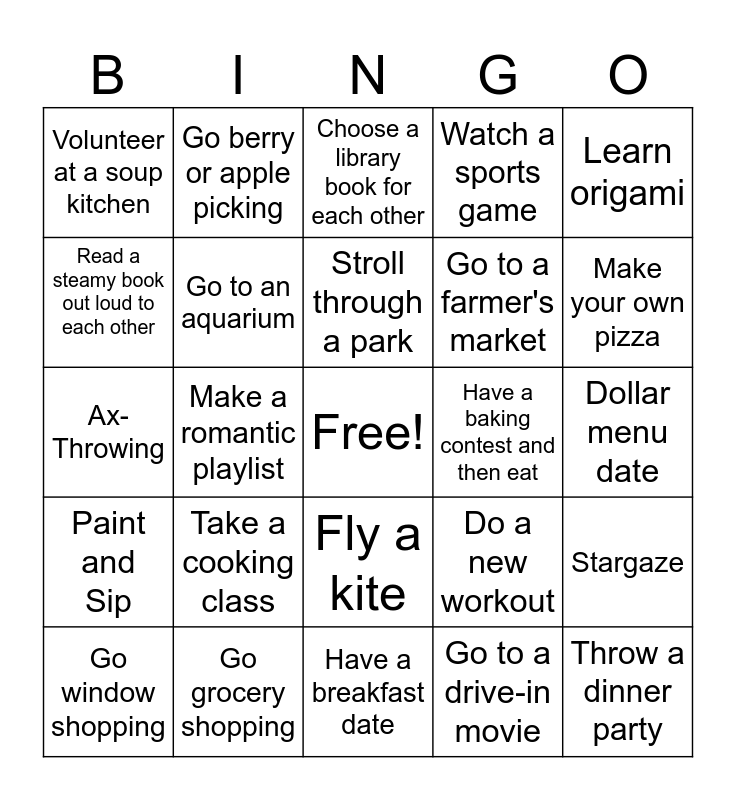 | B | I | N | G | O |
|---|---|---|---|---|
| Volunteer at a soup kitchen | Go berry or apple picking | Choose a library book for each other | Watch a sports game | Learn origami |
| Read a steamy book out loud to each other | Go to an aquarium | Stroll through a park | Go to a farmer's market | Make your own pizza |
| Ax-Throwing | Make a romantic playlist | Free! | Have a baking contest and then eat | Dollar menu date |
| Paint and Sip | Take a cooking class | Fly a kite | Do a new workout | Stargaze |
| Go window shopping | Go grocery shopping | Have a breakfast date | Go to a drive-in movie | Throw a dinner party |